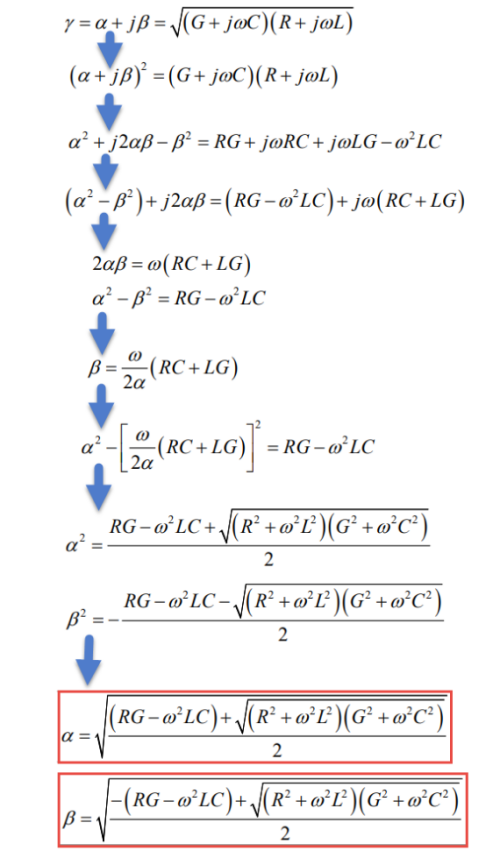 $\gamma = \alpha + j\beta = \sqrt{(G + j\omega C)(R + j\omega L)}$

$(\alpha + j\beta)^2 = (G + j\omega C)(R + j\omega L)$

$\alpha^2 + j2\alpha\beta - \beta^2 = RG + j\omega RC + j\omega LG - \omega^2 LC$

$(\alpha^2 - \beta^2) + j2\alpha\beta = (RG - \omega^2 LC) + j\omega(RC + LG)$

$2\alpha\beta = \omega(RC + LG)$

$\alpha^2 - \beta^2 = RG - \omega^2 LC$

$\beta = \frac{\omega}{2\alpha}(RC + LG)$

$\alpha^2 - \left[\frac{\omega}{2\alpha}(RC + LG)\right]^2 = RG - \omega^2 LC$

$\alpha^2 = \frac{RG - \omega^2 LC + \sqrt{(R^2 + \omega^2 L^2)(G^2 + \omega^2 C^2)}}{2}$

$\beta^2 = -\frac{RG - \omega^2 LC - \sqrt{(R^2 + \omega^2 L^2)(G^2 + \omega^2 C^2)}}{2}$

$\alpha = \sqrt{\frac{(RG - \omega^2 LC) + \sqrt{(R^2 + \omega^2 L^2)(G^2 + \omega^2 C^2)}}{2}}$

$\beta = \sqrt{\frac{-(RG - \omega^2 LC) + \sqrt{(R^2 + \omega^2 L^2)(G^2 + \omega^2 C^2)}}{2}}$